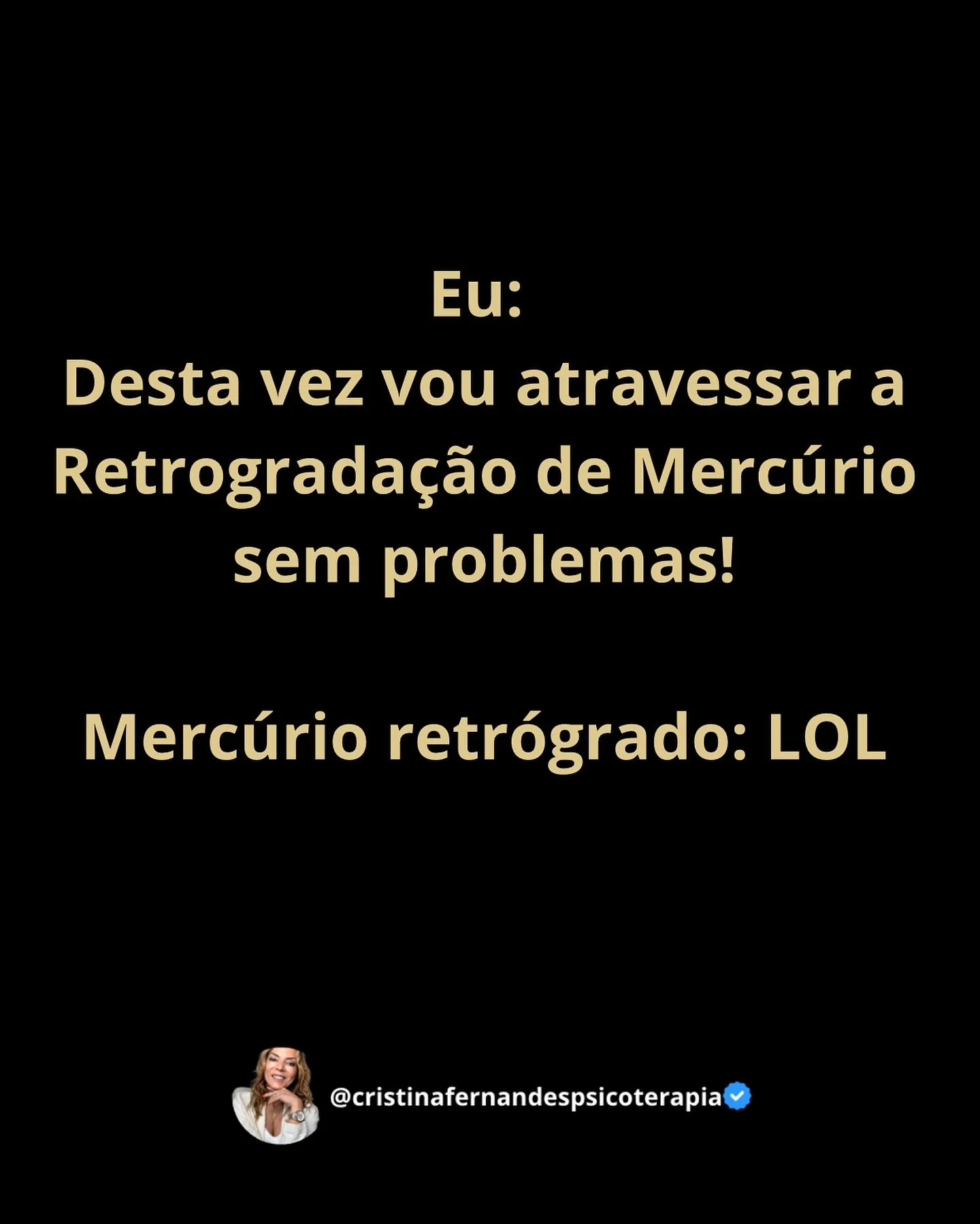 Eu:
Desta vez vou atravessar a Retrogradação de Mercúrio sem problemas!

Mercúrio retrógrado: LOL

@cristinafernandespsicoterapia